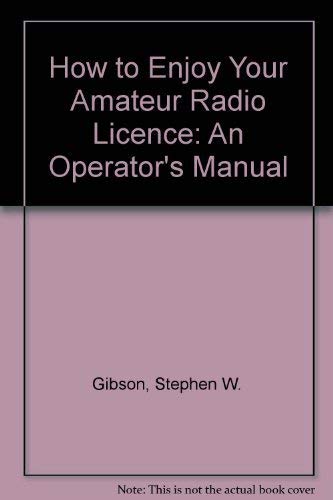 How to Enjoy Your Amateur Radio Licence: An Operator's Manual

Gibson, Stephen W.

Note: This is not the actual book cover